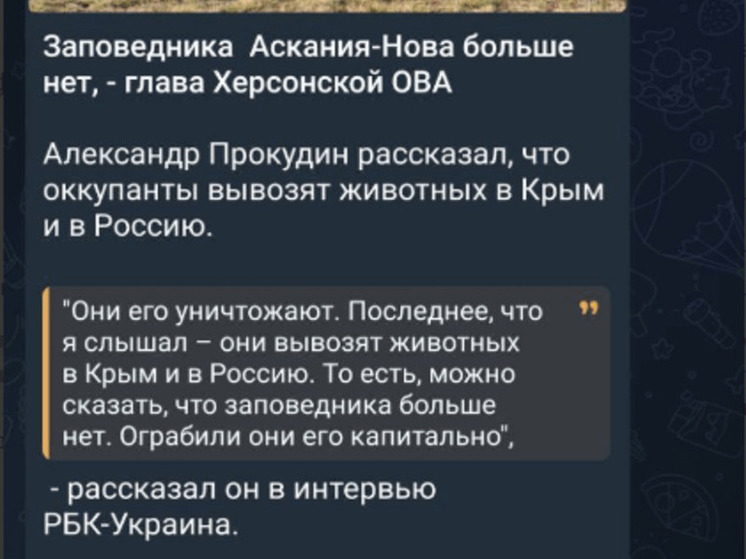 Заповедника Аскания-Нова больше нет, - глава Херсонской ОВА

Александр Прокудин рассказал, что оккупанты вывозят животных в Крым и в Россию.

"Они его уничтожают. Последнее, что я слышал – они вывозят животных в Крым и в Россию. То есть, можно сказать, что заповедника больше нет. Ограбили они его капитально",

- рассказал он в интервью РБК-Украина.